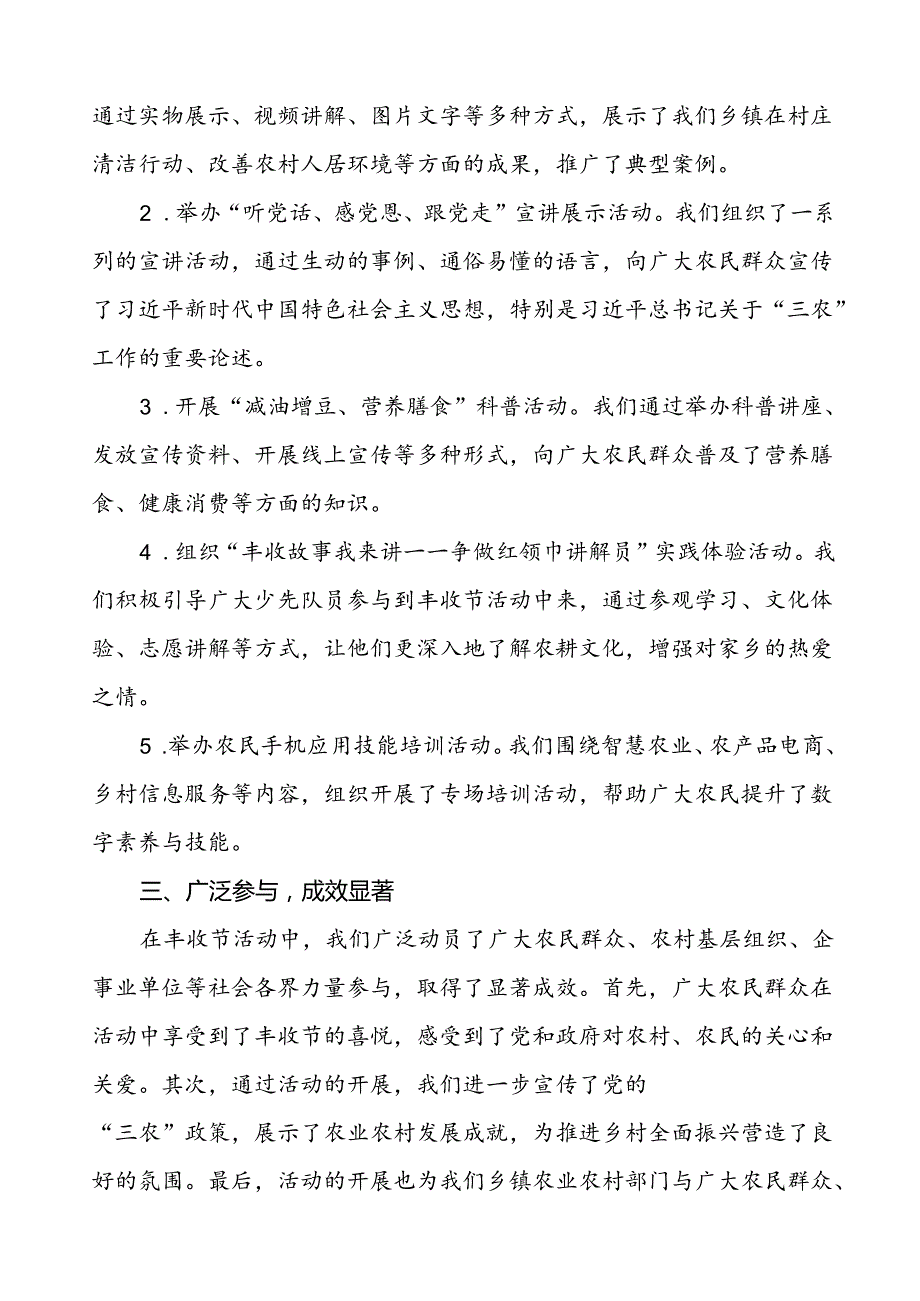 通过实物展示、视频讲解、图片文字等多种方式，展示了我们乡镇在村庄清洁行动、改善农村人居环境等方面的成果，推广了典型案例。

2．举办“听党话、感党恩、跟党走”宣讲展示活动。我们组织了一系列的宣讲活动，通过生动的事例、通俗易懂的语言，向广大农民群众宣传了习近平新时代中国特色社会主义思想，特别是习近平总书记关于“三农”工作的重要论述。

3．开展“减油增豆、营养膳食”科普活动。我们通过举办科普讲座、发放宣传资料、开展线上宣传等多种形式，向广大农民群众普及了营养膳食、健康消费等方面的知识。

4．组织“丰收故事我来讲——争做红领巾讲解员”实践体验活动。我们积极引导广大少先队员参与到丰收节活动中来，通过参观学习、文化体验、志愿讲解等方式，让他们更深入地了解农耕文化，增强对家乡的热爱之情。

5．举办农民手机应用技能培训活动。我们围绕智慧农业、农产品电商、乡村信息服务等内容，组织开展了专场培训活动，帮助广大农民提升了数字素养与技能。

三、广泛参与，成效显著

在丰收节活动中，我们广泛动员了广大农民群众、农村基层组织、企事业单位等社会各界力量参与，取得了显著成效。首先，广大农民群众在活动中享受到了丰收节的喜悦，感受到了党和政府对农村、农民的关心和关爱。其次，通过活动的开展，我们进一步宣传了党的“三农”政策，展示了农业农村发展成就，为推进乡村全面振兴营造了良好的氛围。最后，活动的开展也为我们乡镇农业农村部门与广大农民群众、